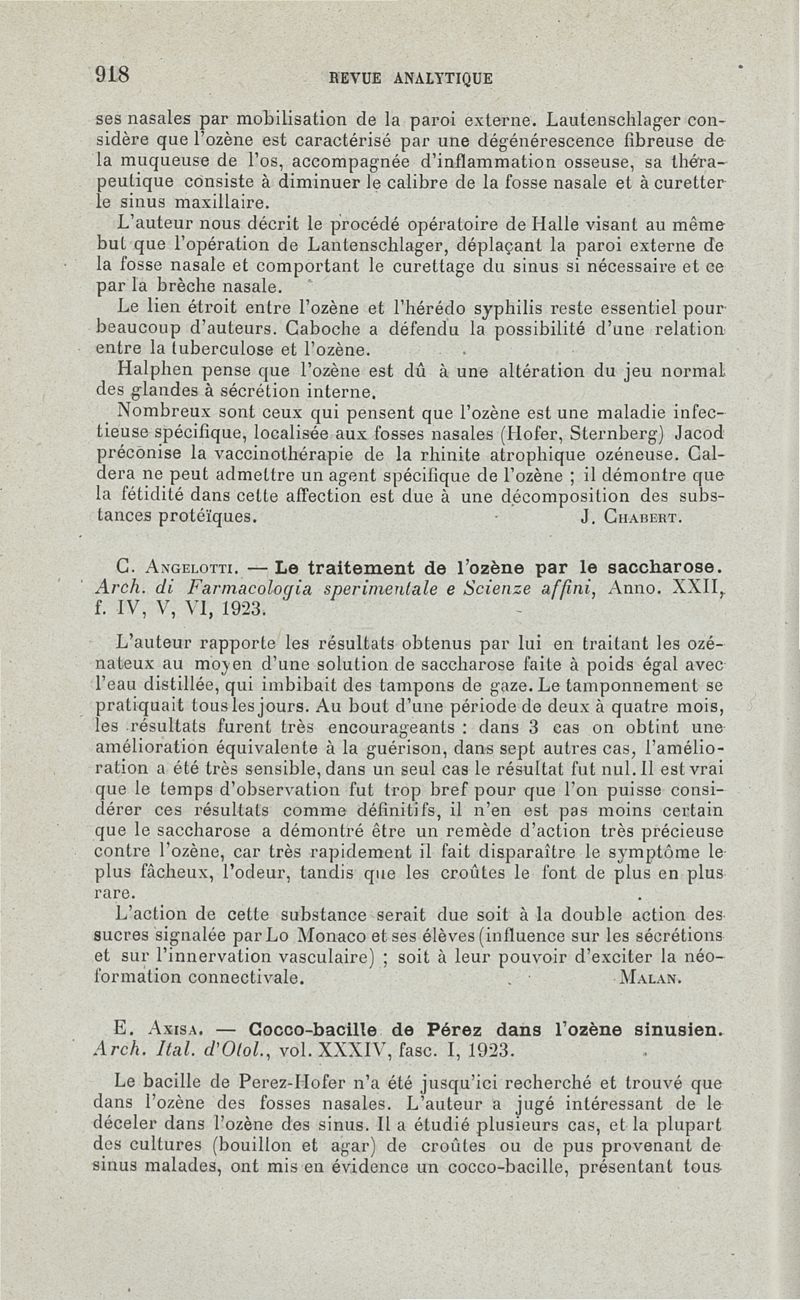 918 REVUE ANALYTIQUE

ses nasales par mobilisation de la paroi externe. Lautenschlager considère que l'ozène est caractérisé par une dégénérescence fibreuse de la muqueuse de l'os, accompagnée d'inflammation osseuse, sa thérapeutique consiste à diminuer le calibre de la fosse nasale et à curetter le sinus maxillaire.

L'auteur nous décrit le procédé opératoire de Halle visant au même but que l'opération de Lantenschlager, déplaçant la paroi externe de la fosse nasale et comportant le curettage du sinus si nécessaire et ce par la brèche nasale.

Le lien étroit entre l'ozène et l'hérédo syphilis reste essentiel pour beaucoup d'auteurs. Caboche a défendu la possibilité d'une relation entre la tuberculose et l'ozène.

Halphen pense que l'ozène est dû à une altération du jeu normal des glandes à sécrétion interne.

Nombreux sont ceux qui pensent que l'ozène est une maladie infectieuse spécifique, localisée aux fosses nasales (Hofer, Sternberg) Jacod préconise la vaccinothérapie de la rhinite atrophique ozéneuse. Caldera ne peut admettre un agent spécifique de l'ozène ; il démontre que la fétidité dans cette affection est due à une décomposition des substances protéïques. J. Chabert.

C. Angelotti. — Le traitement de l'ozène par le saccharose. Arch. di Farmacologia sperimentale e Scienze affini, Anno. XXII, f. IV, V, VI, 1923.

L'auteur rapporte les résultats obtenus par lui en traitant les ozénateux au moyen d'une solution de saccharose faite à poids égal avec l'eau distillée, qui imbibait des tampons de gaze. Le tamponnement se pratiquait tous les jours. Au bout d'une période de deux à quatre mois, les résultats furent très encourageants : dans 3 cas on obtint une amélioration équivalente à la guérison, dans sept autres cas, l'amélioration a été très sensible, dans un seul cas le résultat fut nul. Il est vrai que le temps d'observation fut trop bref pour que l'on puisse considérer ces résultats comme définitifs, il n'en est pas moins certain que le saccharose a démontré être un remède d'action très précieuse contre l'ozène, car très rapidement il fait disparaître le symptôme le plus fâcheux, l'odeur, tandis que les croûtes le font de plus en plus rare.

L'action de cette substance serait due soit à la double action des sucres signalée par Lo Monaco et ses élèves (influence sur les sécrétions et sur l'innervation vasculaire) ; soit à leur pouvoir d'exciter la néoformation connectivale. Malan.

E. Axisa. — Cocco-bacille de Pérez dans l'ozène sinusien. Arch. Ital. d'Otol., vol. XXXIV, fasc. I, 1923.

Le bacille de Perez-Hofer n'a été jusqu'ici recherché et trouvé que dans l'ozène des fosses nasales. L'auteur a jugé intéressant de le déceler dans l'ozène des sinus. Il a étudié plusieurs cas, et la plupart des cultures (bouillon et agar) de croûtes ou de pus provenant de sinus malades, ont mis en évidence un cocco-bacille, présentant tous